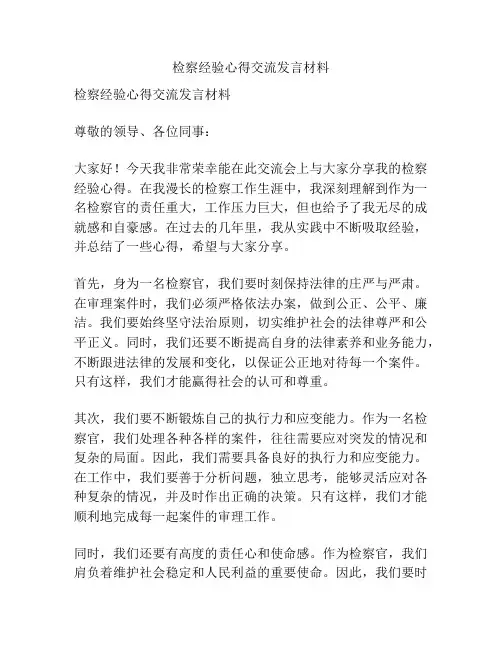 检察经验心得交流发言材料

检察经验心得交流发言材料

尊敬的领导、各位同事：

大家好！今天我非常荣幸能在此交流会上与大家分享我的检察经验心得。在我漫长的检察工作生涯中，我深刻理解到作为一名检察官的责任重大，工作压力巨大，但也给予了我无尽的成就感和自豪感。在过去的几年里，我从实践中不断吸取经验，并总结了一些心得，希望与大家分享。

首先，身为一名检察官，我们要时刻保持法律的庄严与严肃。在审理案件时，我们必须严格依法办案，做到公正、公平、廉洁。我们要始终坚守法治原则，切实维护社会的法律尊严和公平正义。同时，我们还要不断提高自身的法律素养和业务能力，不断跟进法律的发展和变化，以保证公正地对待每一个案件。只有这样，我们才能赢得社会的认可和尊重。

其次，我们要不断锻炼自己的执行力和应变能力。作为一名检察官，我们处理各种各样的案件，往往需要应对突发的情况和复杂的局面。因此，我们需要具备良好的执行力和应变能力。在工作中，我们要善于分析问题，独立思考，能够灵活应对各种复杂的情况，并及时作出正确的决策。只有这样，我们才能顺利地完成每一起案件的审理工作。

同时，我们还要有高度的责任心和使命感。作为检察官，我们肩负着维护社会稳定和人民利益的重要使命。因此，我们要时